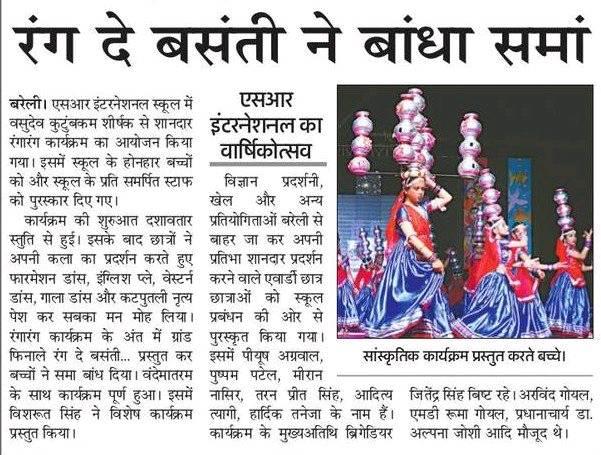 रंग दे बसंती ने बांधा समां

बरेली। एसआर इंटरनेशनल स्कूल में वसुदेव कुटुंबकम शीर्षक से शानदार रंगारंग कार्यक्रम का आयोजन किया गया। इसमें स्कूल के होनहार बच्चों को और स्कूल के प्रति समर्पित स्टाफ को पुरस्कार दिए गए।

कार्यक्रम की शुरुआत दशावतार स्तुति से हुई। इसके बाद छात्रों ने अपनी कला का प्रदर्शन करते हुए फारमेशन डांस, इंग्लिश प्ले, वेस्टर्न डांस, गाला डांस और कटपुतली नृत्य पेश कर सबका मन मोह लिया। रंगारंग कार्यक्रम के अंत में ग्रांड फिनाले रंग दे बसंती... प्रस्तुत कर बच्चों ने समा बांध दिया। वंदेमातरम के साथ कार्यक्रम पूर्ण हुआ। इसमें विशरूत सिंह ने विशेष कार्यक्रम प्रस्तुत किया।

एसआर इंटरनेशनल का वार्षिकोत्सव

विज्ञान प्रदर्शनी, खेल और अन्य प्रतियोगिताओं बरेली से बाहर जा कर अपनी प्रतिभा शानदार प्रदर्शन करने वाले एवार्डी छात्र छात्राओं को स्कूल प्रबंधन की ओर से पुरस्कृत किया गया। इसमें पीयूष अग्रवाल, पुष्पम पटेल, मीरान नासिर, तरन प्रीत सिंह, आदित्य त्यागी, हार्दिक तनेजा के नाम हैं। कार्यक्रम के मुख्यअतिथि ब्रिगेडियर जितेंद्र सिंह बिष्ट रहे। अरविंद गोयल, एमडी रूमा गोयल, प्रधानाचार्य डा. अल्पना जोशी आदि मौजूद थे।

सांस्कृतिक कार्यक्रम प्रस्तुत करते बच्चे।